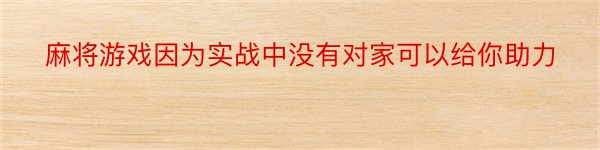 麻将游戏因为实战中没有对家可以给你助力